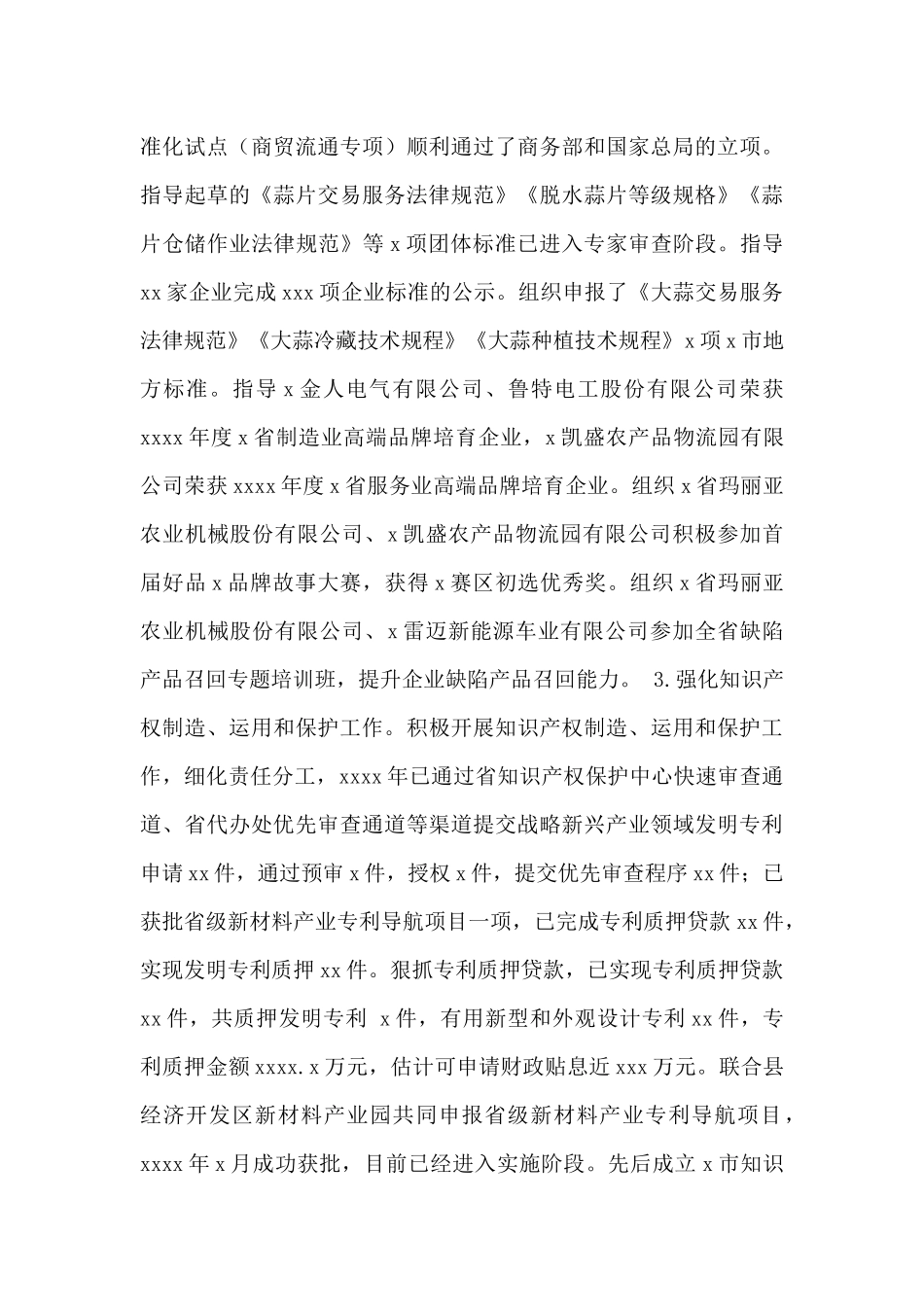 准化试点（商贸流通专项）顺利通过了商务部和国家总局的立项。指导起草的《蒜片交易服务法律规范》《脱水蒜片等级规格》《蒜片仓储作业法律规范》等 x 项团体标准已进入专家审查阶段。指导 xx 家企业完成 xxx 项企业标准的公示。组织申报了《大蒜交易服务法律规范》《大蒜冷藏技术规程》《大蒜种植技术规程》x 项 x 市地方标准。指导 x 金人电气有限公司、鲁特电工股份有限公司荣获 xxxx 年度 x 省制造业高端品牌培育企业，x 凯盛农产品物流园有限公司荣获 xxxx 年度 x 省服务业高端品牌培育企业。组织 x 省玛丽亚农业机械股份有限公司、x 凯盛农产品物流园有限公司积极参加首届好品 x 品牌故事大赛，获得 x 赛区初选优秀奖。组织 x 省玛丽亚农业机械股份有限公司、x 雷迈新能源车业有限公司参加全省缺陷产品召回专题培训班，提升企业缺陷产品召回能力。 3.强化知识产权制造、运用和保护工作。积极开展知识产权制造、运用和保护工作，细化责任分工，xxxx 年已通过省知识产权保护中心快速审查通道、省代办处优先审查通道等渠道提交战略新兴产业领域发明专利申请 xx 件，通过预审 x 件，授权 x 件，提交优先审查程序 xx 件；已获批省级新材料产业专利导航项目一项，已完成专利质押贷款 xx 件，实现发明专利质押 xx 件。狠抓专利质押贷款，已实现专利质押贷款 xx 件，共质押发明专利 x 件，有用新型和外观设计专利 xx 件，专利质押金额 xxxx.x 万元，估计可申请财政贴息近 xxx 万元。联合县经济开发区新材料产业园共同申报省级新材料产业专利导航项目，xxxx 年 x 月成功获批，目前已经进入实施阶段。先后成立 x 市知识